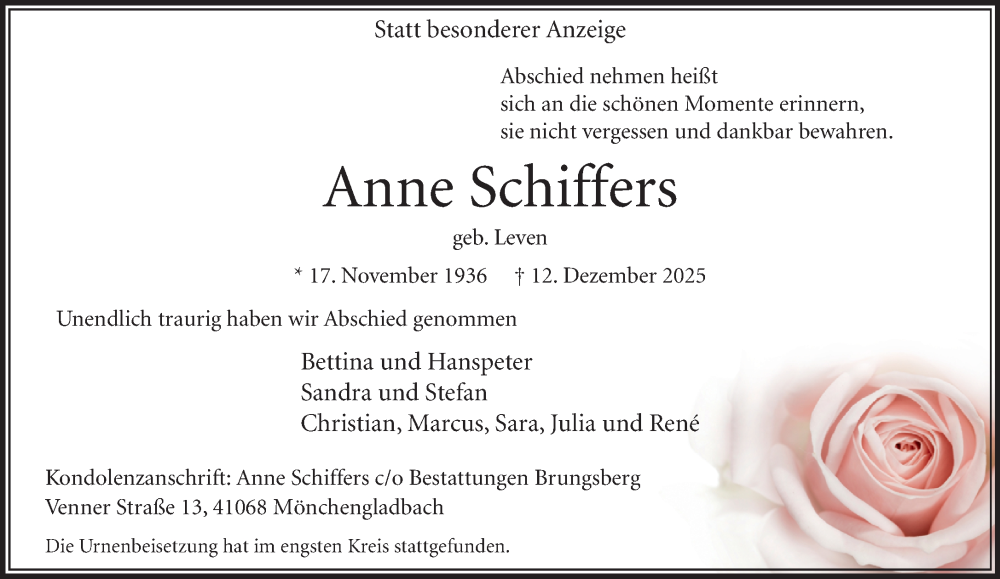 Statt besonderer Anzeige

Abschied nehmen heißt
sich an die schönen Momente erinnern,
sie nicht vergessen und dankbar bewahren.

Anne Schiffers

geb. Leven

* 17. November 1936 † 12. Dezember 2025

Unendlich traurig haben wir Abschied genommen

Bettina und Hanspeter
Sandra und Stefan
Christian, Marcus, Sara, Julia und René

Kondolenzanschrift: Anne Schiffers c/o Bestattungen Brungsberg
Venner Straße 13, 41068 Mönchengladbach

Die Urnenbeisetzung hat im engsten Kreis stattgefunden.